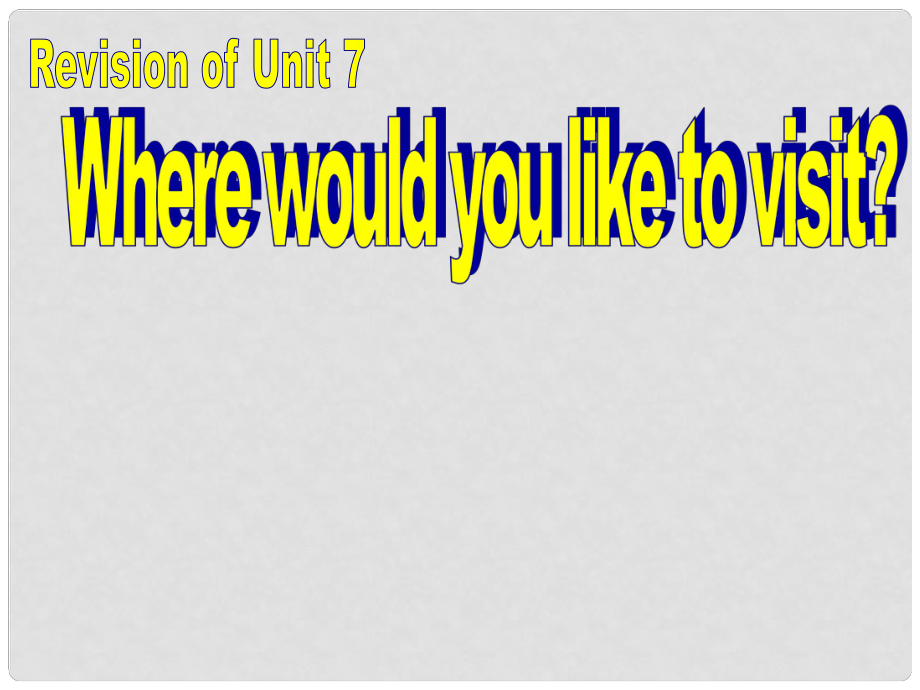 Revision of Unit 7

Where would you like to visit?